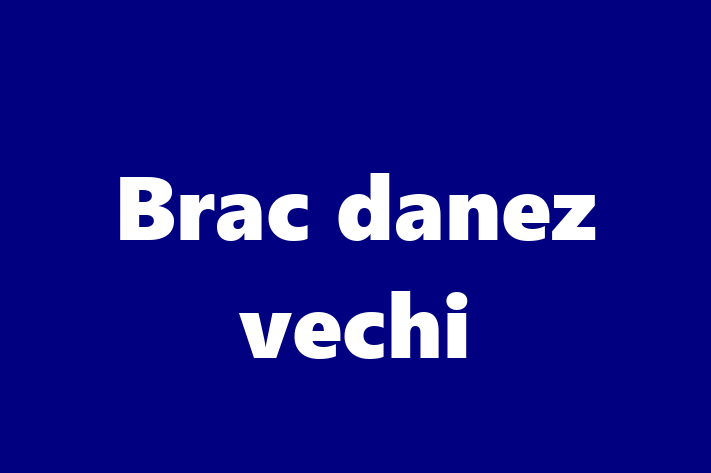 Brac danez vechi